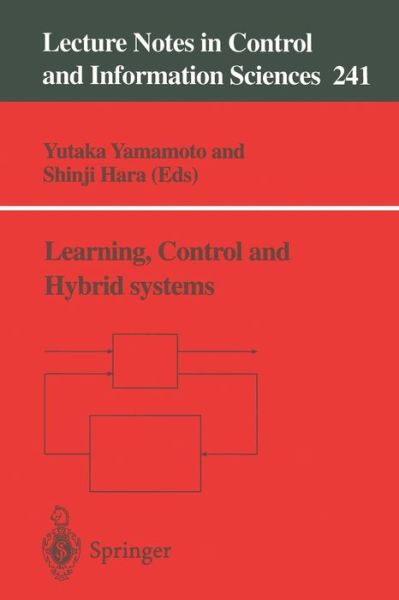 Lecture Notes in Control and Information Sciences 241

Yutaka Yamamoto and Shinji Hara (Eds)

Learning, Control and Hybrid systems

Springer